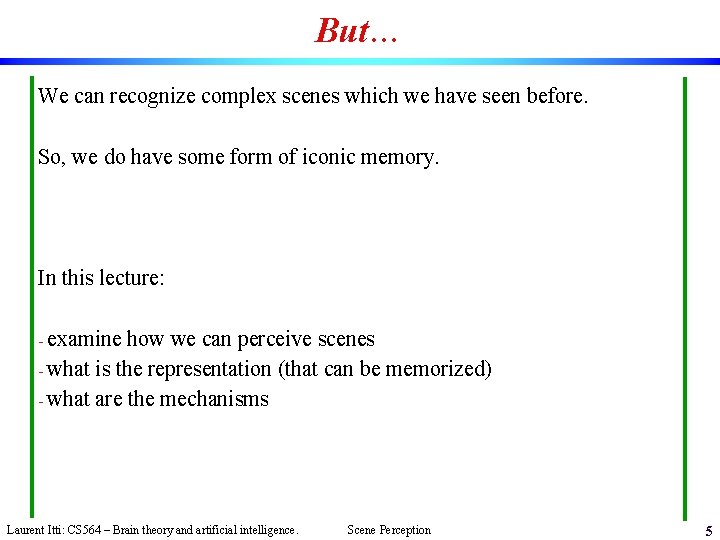 But…

We can recognize complex scenes which we have seen before.

So, we do have some form of iconic memory.

In this lecture:

- examine how we can perceive scenes
- what is the representation (that can be memorized)
- what are the mechanisms

Laurent Itti: CS564 – Brain theory and artificial intelligence. Scene Perception 5